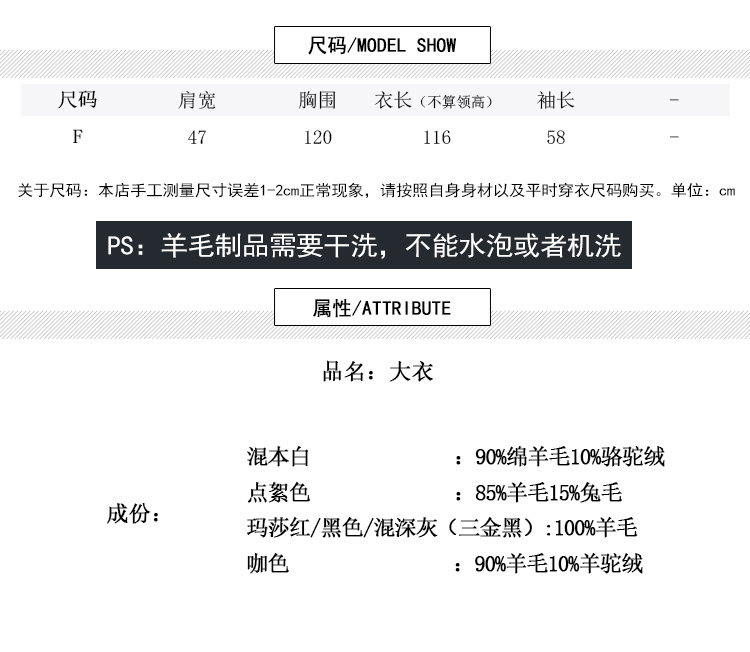 尺码/MODEL SHOW

| 尺码 | 肩宽 | 胸围 | 衣长（不算领高） | 袖长 | - |
|---|---|---|---|---|---|
| F | 47 | 120 | 116 | 58 | - |

关于尺码：本店手工测量尺寸误差1-2cm正常现象，请按照自身身材以及平时穿衣尺码购买。单位：cm

PS：羊毛制品需要干洗，不能水泡或者机洗

属性/ATTRIBUTE

品名：大衣

成份：

混本白 ：90%绵羊毛10%骆驼绒
点絮色 ：85%羊毛15%兔毛
玛莎红/黑色/混深灰（三金黑）:100%羊毛
咖色 ：90%羊毛10%羊驼绒